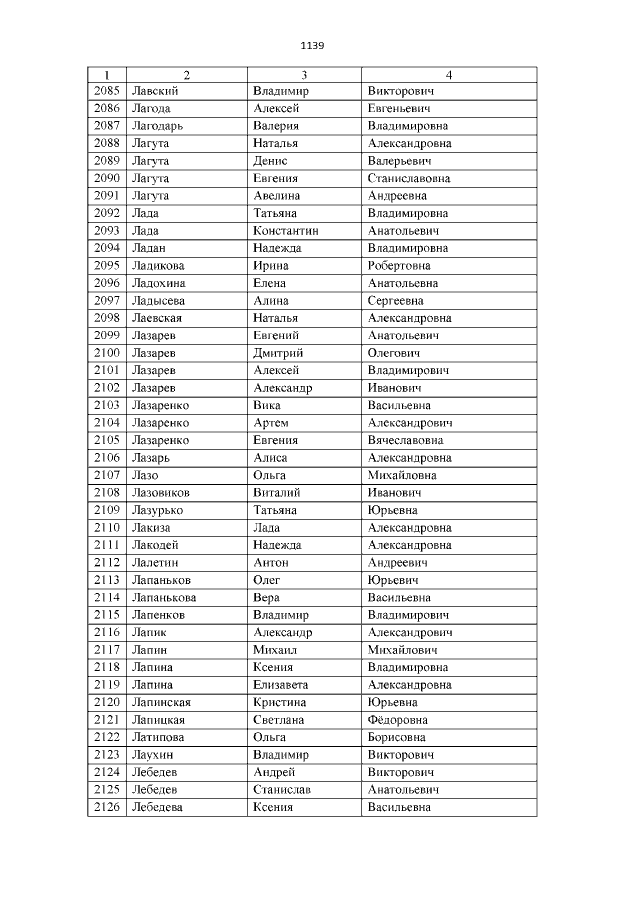 1139

| 1 | 2 | 3 | 4 |
|---|---|---|---|
| 2085 | Лавский | Владимир | Викторович |
| 2086 | Лагода | Алексей | Евгеньевич |
| 2087 | Лагодарь | Валерия | Владимировна |
| 2088 | Лагута | Наталья | Александровна |
| 2089 | Лагута | Денис | Валерьевич |
| 2090 | Лагута | Евгения | Станиславовна |
| 2091 | Лагута | Авелина | Андреевна |
| 2092 | Лада | Татьяна | Владимировна |
| 2093 | Лада | Константин | Анатольевич |
| 2094 | Ладан | Надежда | Владимировна |
| 2095 | Ладикова | Ирина | Робертовна |
| 2096 | Ладохина | Елена | Анатольевна |
| 2097 | Ладысева | Алина | Сергеевна |
| 2098 | Лаевская | Наталья | Александровна |
| 2099 | Лазарев | Евгений | Анатольевич |
| 2100 | Лазарев | Дмитрий | Олегович |
| 2101 | Лазарев | Алексей | Владимирович |
| 2102 | Лазарев | Александр | Иванович |
| 2103 | Лазаренко | Вика | Васильевна |
| 2104 | Лазаренко | Артем | Александрович |
| 2105 | Лазаренко | Евгения | Вячеславовна |
| 2106 | Лазарь | Алиса | Александровна |
| 2107 | Лазо | Ольга | Михайловна |
| 2108 | Лазовиков | Виталий | Иванович |
| 2109 | Лазурько | Татьяна | Юрьевна |
| 2110 | Лакиза | Лада | Александровна |
| 2111 | Лакодей | Надежда | Александровна |
| 2112 | Лалетин | Антон | Андреевич |
| 2113 | Лапаньков | Олег | Юрьевич |
| 2114 | Лапанькова | Вера | Васильевна |
| 2115 | Лапенков | Владимир | Владимирович |
| 2116 | Лапик | Александр | Александрович |
| 2117 | Лапин | Михаил | Михайлович |
| 2118 | Лапина | Ксения | Владимировна |
| 2119 | Лапина | Елизавета | Александровна |
| 2120 | Лапинская | Кристина | Юрьевна |
| 2121 | Лапицкая | Светлана | Фёдоровна |
| 2122 | Латипова | Ольга | Борисовна |
| 2123 | Лаухин | Владимир | Викторович |
| 2124 | Лебедев | Андрей | Викторович |
| 2125 | Лебедев | Станислав | Анатольевич |
| 2126 | Лебедева | Ксения | Васильевна |